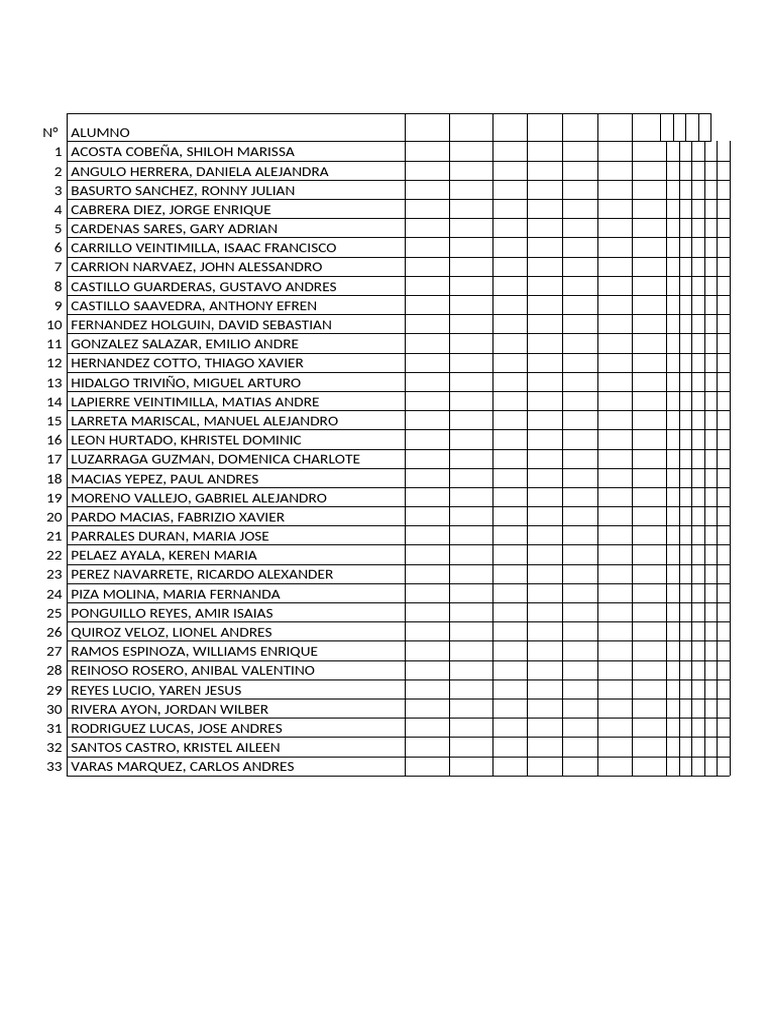 | Nº | ALUMNO |
|---|---|
| 1 | ACOSTA COBEÑA, SHILOH MARISSA |
| 2 | ANGULO HERRERA, DANIELA ALEJANDRA |
| 3 | BASURTO SANCHEZ, RONNY JULIAN |
| 4 | CABRERA DIEZ, JORGE ENRIQUE |
| 5 | CARDENAS SARES, GARY ADRIAN |
| 6 | CARRILLO VEINTIMILLA, ISAAC FRANCISCO |
| 7 | CARRION NARVAEZ, JOHN ALESSANDRO |
| 8 | CASTILLO GUARDERAS, GUSTAVO ANDRES |
| 9 | CASTILLO SAAVEDRA, ANTHONY EFREN |
| 10 | FERNANDEZ HOLGUIN, DAVID SEBASTIAN |
| 11 | GONZALEZ SALAZAR, EMILIO ANDRE |
| 12 | HERNANDEZ COTTO, THIAGO XAVIER |
| 13 | HIDALGO TRIVIÑO, MIGUEL ARTURO |
| 14 | LAPIERRE VEINTIMILLA, MATIAS ANDRE |
| 15 | LARRETA MARISCAL, MANUEL ALEJANDRO |
| 16 | LEON HURTADO, KHRISTEL DOMINIC |
| 17 | LUZARRAGA GUZMAN, DOMENICA CHARLOTE |
| 18 | MACIAS YEPEZ, PAUL ANDRES |
| 19 | MORENO VALLEJO, GABRIEL ALEJANDRO |
| 20 | PARDO MACIAS, FABRIZIO XAVIER |
| 21 | PARRALES DURAN, MARIA JOSE |
| 22 | PELAEZ AYALA, KEREN MARIA |
| 23 | PEREZ NAVARRETE, RICARDO ALEXANDER |
| 24 | PIZA MOLINA, MARIA FERNANDA |
| 25 | PONGUILLO REYES, AMIR ISAIAS |
| 26 | QUIROZ VELOZ, LIONEL ANDRES |
| 27 | RAMOS ESPINOZA, WILLIAMS ENRIQUE |
| 28 | REINOSO ROSERO, ANIBAL VALENTINO |
| 29 | REYES LUCIO, YAREN JESUS |
| 30 | RIVERA AYON, JORDAN WILBER |
| 31 | RODRIGUEZ LUCAS, JOSE ANDRES |
| 32 | SANTOS CASTRO, KRISTEL AILEEN |
| 33 | VARAS MARQUEZ, CARLOS ANDRES |